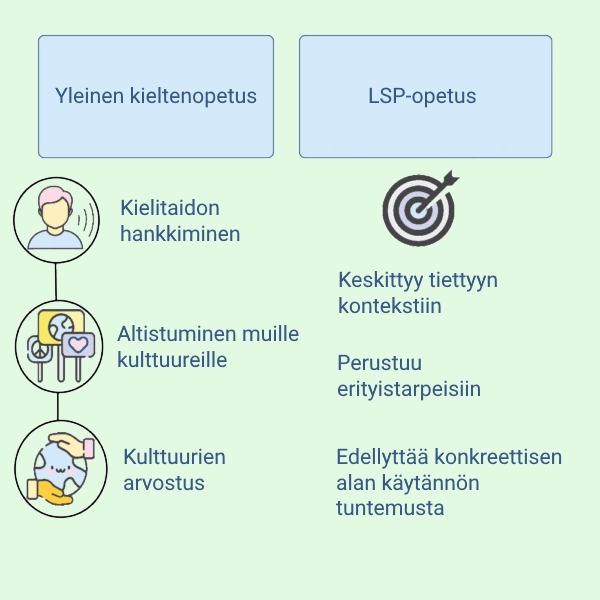 Yleinen kieltenopetus

Kielitaidon hankkiminen

Altistuminen muille kulttuureille

Kulttuurien arvostus

LSP-opetus

Keskittyy tiettyyn kontekstiin

Perustuu erityistarpeisiin

Edellyttää konkreettisen alan käytännön tuntemusta